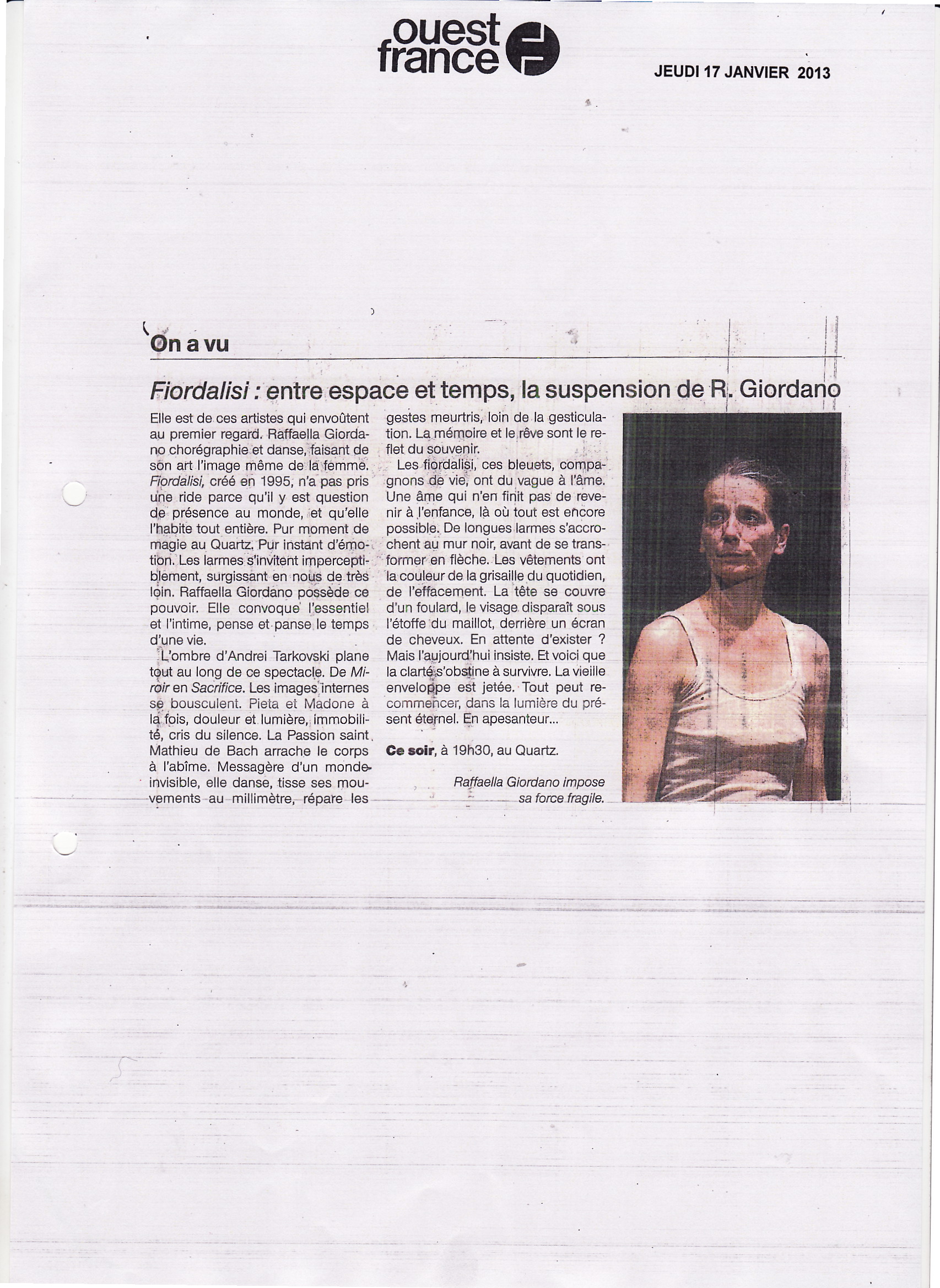 ouest france

JEUDI 17 JANVIER 2013

On a vu

Fiordalisi : entre espace et temps, la suspension de R. Giordano

Elle est de ces artistes qui envoûtent au premier regard. Raffaella Giordano chorégraphie et danse, faisant de son art l'image même de la femme. Fiordalisi, créé en 1995, n'a pas pris une ride parce qu'il y est question de présence au monde, et qu'elle l'habite tout entière. Pur moment de magie au Quartz. Pur instant d'émotion. Les larmes s'invitent imperceptiblement, surgissant en nous de très loin. Raffaella Giordano possède ce pouvoir. Elle convoque l'essentiel et l'intime, pense et panse le temps d'une vie.

L'ombre d'Andrei Tarkovski plane tout au long de ce spectacle. De Miroir en Sacrifice. Les images internes se bousculent. Pieta et Madone à la fois, douleur et lumière, immobilité, cris du silence. La Passion saint Mathieu de Bach arrache le corps à l'abîme. Messagère d'un monde invisible, elle danse, tisse ses mouvements au millimètre, répare les gestes meurtris, loin de la gesticulation. La mémoire et le rêve sont le reflet du souvenir.

Les fiordalisi, ces bleuets, compagnons de vie, ont du vague à l'âme. Une âme qui n'en finit pas de revenir à l'enfance, là où tout est encore possible. De longues larmes s'accrochent au mur noir, avant de se transformer en flèche. Les vêtements ont la couleur de la grisaille du quotidien, de l'effacement. La tête se couvre d'un foulard, le visage disparaît sous l'étoffe du maillot, derrière un écran de cheveux. En attente d'exister ? Mais l'aujourd'hui insiste. Et voici que la clarté s'obstine à survivre. La vieille enveloppe est jetée. Tout peut recommencer, dans la lumière du présent éternel. En apesanteur...

Ce soir, à 19h30, au Quartz.

Raffaella Giordano impose sa force fragile.